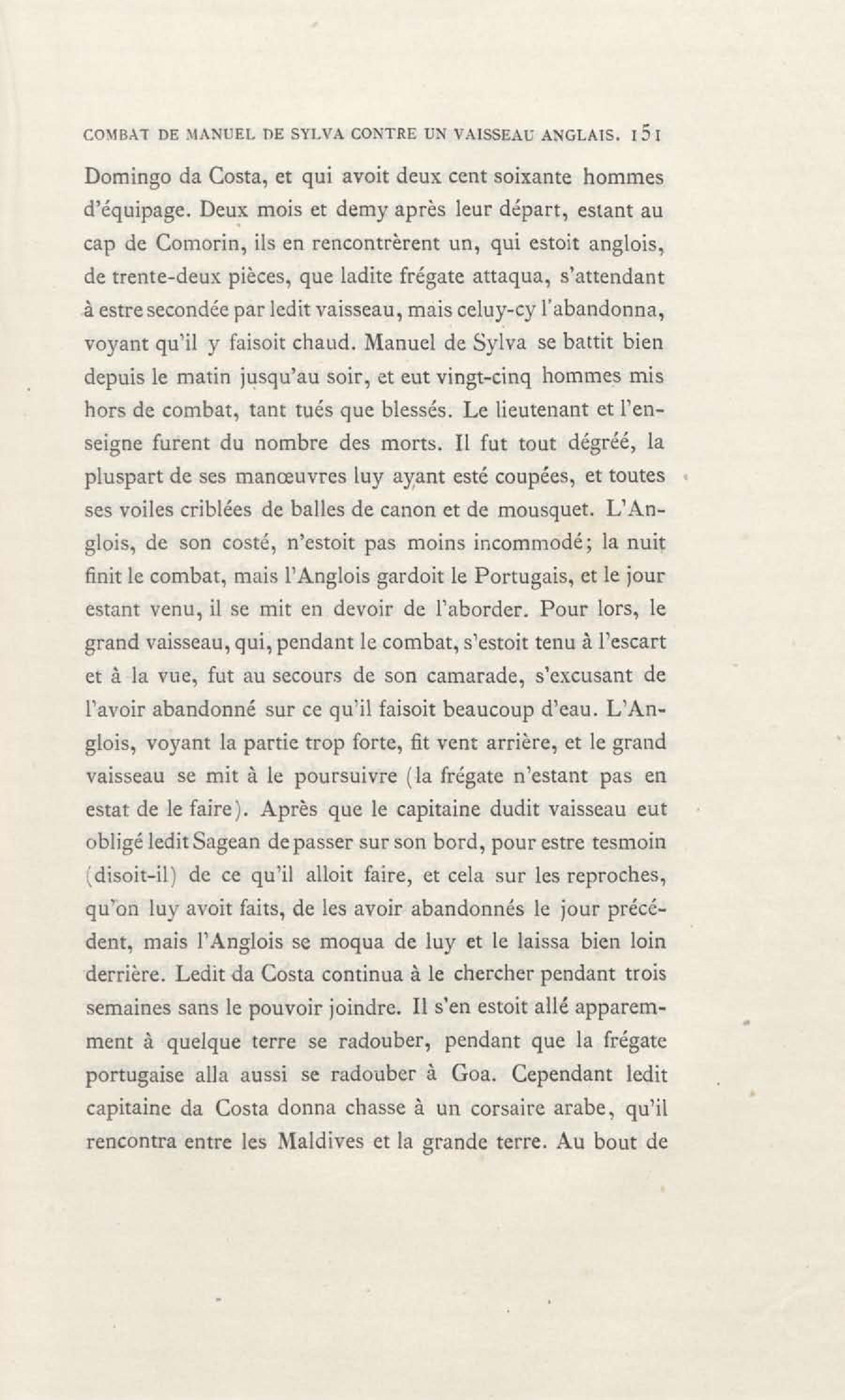 COMBAT DE MANUEL DE SYLVA CONTRE UN VAISSEAU ANGLAIS. 151

Domingo da Costa, et qui avoit deux cent soixante hommes d'équipage. Deux mois et demy après leur départ, estant au cap de Comorin, ils en rencontrèrent un, qui estoit anglois, de trente-deux pièces, que ladite frégate attaqua, s'attendant à estre secondée par ledit vaisseau, mais celuy-cy l'abandonna, voyant qu'il y faisoit chaud. Manuel de Sylva se battit bien depuis le matin jusqu'au soir, et eut vingt-cinq hommes mis hors de combat, tant tués que blessés. Le lieutenant et l'enseigne furent du nombre des morts. Il fut tout dégréé, la pluspart de ses manœuvres luy ayant esté coupées, et toutes ses voiles criblées de balles de canon et de mousquet. L'Anglois, de son costé, n'estoit pas moins incommodé; la nuit finit le combat, mais l'Anglois gardoit le Portugais, et le jour estant venu, il se mit en devoir de l'aborder. Pour lors, le grand vaisseau, qui, pendant le combat, s'estoit tenu à l'escart et à la vue, fut au secours de son camarade, s'excusant de l'avoir abandonné sur ce qu'il faisoit beaucoup d'eau. L'Anglois, voyant la partie trop forte, fit vent arrière, et le grand vaisseau se mit à le poursuivre (la frégate n'estant pas en estat de le faire). Après que le capitaine dudit vaisseau eut obligé ledit Sagean de passer sur son bord, pour estre tesmoin (disoit-il) de ce qu'il alloit faire, et cela sur les reproches, qu'on luy avoit faits, de les avoir abandonnés le jour précédent, mais l'Anglois se moqua de luy et le laissa bien loin derrière. Ledit da Costa continua à le chercher pendant trois semaines sans le pouvoir joindre. Il s'en estoit allé apparemment à quelque terre se radouber, pendant que la frégate portugaise alla aussi se radouber à Goa. Cependant ledit capitaine da Costa donna chasse à un corsaire arabe, qu'il rencontra entre les Maldives et la grande terre. Au bout de